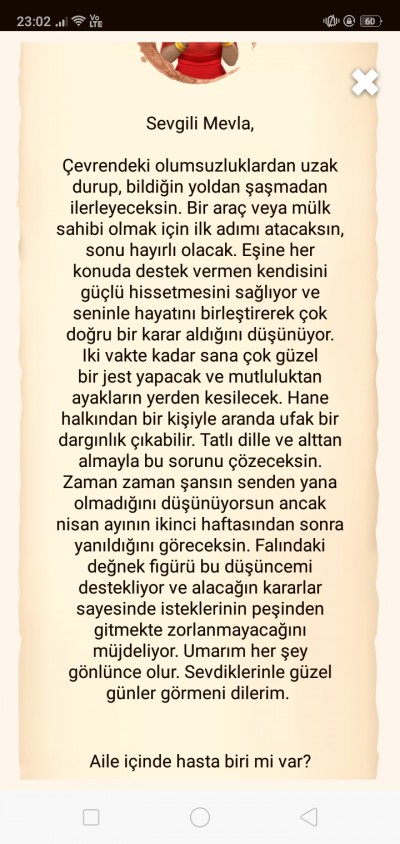 23:02 Vo LTE 60

Sevgili Mevla,

Çevrendeki olumsuzluklardan uzak durup, bildiğin yoldan şaşmadan ilerleyeceksin. Bir araç veya mülk sahibi olmak için ilk adımı atacaksın, sonu hayırlı olacak. Eşine her konuda destek vermen kendisini güçlü hissetmesini sağlıyor ve seninle hayatını birleştirerek çok doğru bir karar aldığını düşünüyor. Iki vakte kadar sana çok güzel bir jest yapacak ve mutluluktan ayakların yerden kesilecek. Hane halkından bir kişiyle aranda ufak bir dargınlık çıkabilir. Tatlı dille ve alttan almayla bu sorunu çözeceksin. Zaman zaman şansın senden yana olmadığını düşünüyorsun ancak nisan ayının ikinci haftasından sonra yanıldığını göreceksin. Falındaki değnek figürü bu düşüncemi destekliyor ve alacağın kararlar sayesinde isteklerinin peşinden gitmekte zorlanmayacağını müjdeliyor. Umarım her şey gönlünce olur. Sevdiklerinle güzel günler görmeni dilerim.

Aile içinde hasta biri mi var?